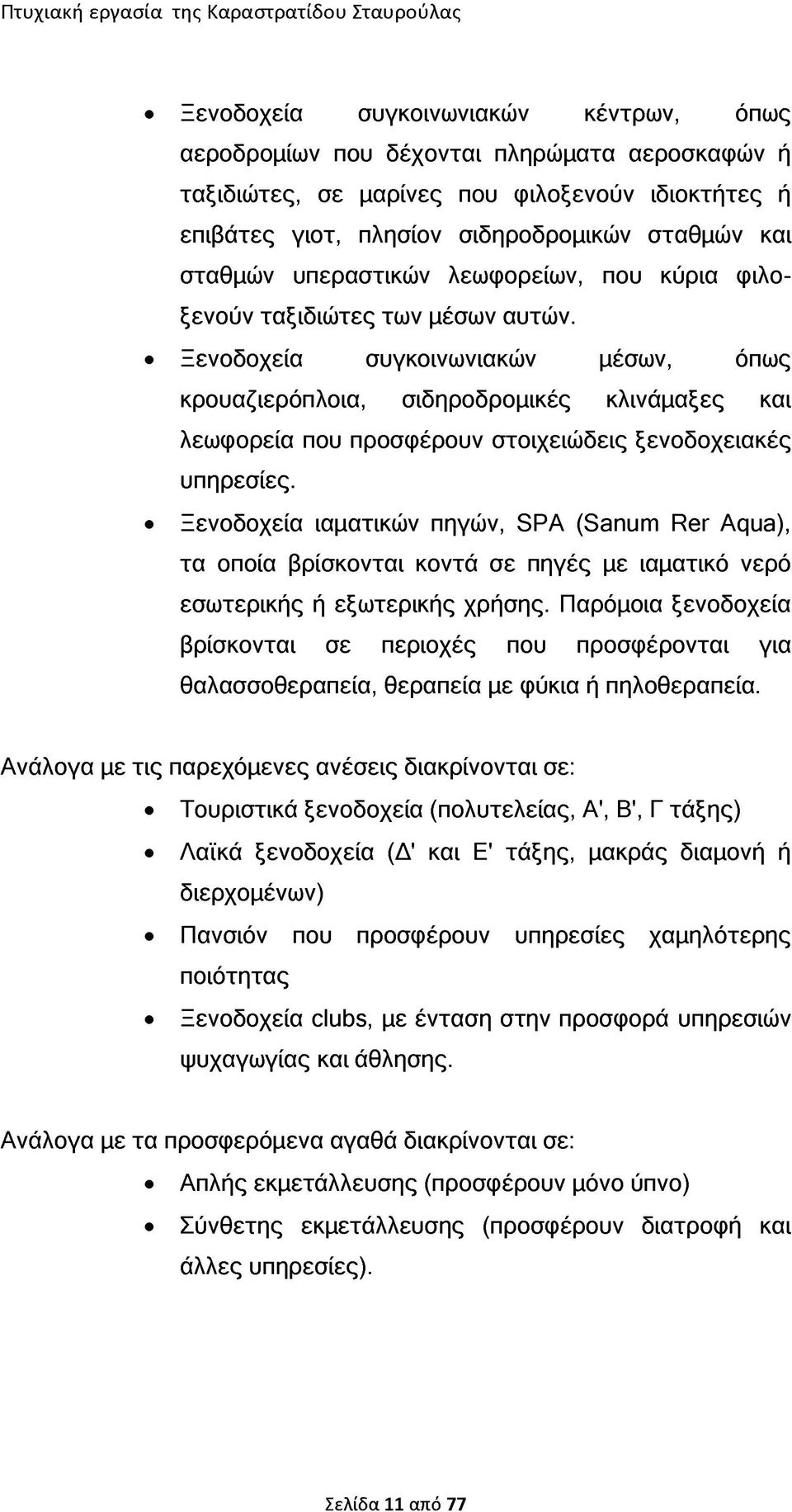 Πτυχιακή εργασία της Καραστρατίδου Σταυρούλας

• Ξενοδοχεία συγκοινωνιακών κέντρων, όπως αεροδρομίων που δέχονται πληρώματα αεροσκαφών ή ταξιδιώτες, σε μαρίνες που φιλοξενούν ιδιοκτήτες ή επιβάτες γιοτ, πλησίον σιδηροδρομικών σταθμών και σταθμών υπεραστικών λεωφορείων, που κύρια φιλοξενούν ταξιδιώτες των μέσων αυτών.

• Ξενοδοχεία συγκοινωνιακών μέσων, όπως κρουαζιερόπλοια, σιδηροδρομικές κλινάμαξες και λεωφορεία που προσφέρουν στοιχειώδεις ξενοδοχειακές υπηρεσίες.

• Ξενοδοχεία ιαματικών πηγών, SPA (Sanum Rer Aqua), τα οποία βρίσκονται κοντά σε πηγές με ιαματικό νερό εσωτερικής ή εξωτερικής χρήσης. Παρόμοια ξενοδοχεία βρίσκονται σε περιοχές που προσφέρονται για θαλασσοθεραπεία, θεραπεία με φύκια ή πηλοθεραπεία.

Ανάλογα με τις παρεχόμενες ανέσεις διακρίνονται σε:

• Τουριστικά ξενοδοχεία (πολυτελείας, Α', Β', Γ τάξης)

• Λαϊκά ξενοδοχεία (Δ' και Ε' τάξης, μακράς διαμονή ή διερχομένων)

• Πανσιόν που προσφέρουν υπηρεσίες χαμηλότερης ποιότητας

• Ξενοδοχεία clubs, με ένταση στην προσφορά υπηρεσιών ψυχαγωγίας και άθλησης.

Ανάλογα με τα προσφερόμενα αγαθά διακρίνονται σε:

• Απλής εκμετάλλευσης (προσφέρουν μόνο ύπνο)

• Σύνθετης εκμετάλλευσης (προσφέρουν διατροφή και άλλες υπηρεσίες).

Σελίδα 11 από 77